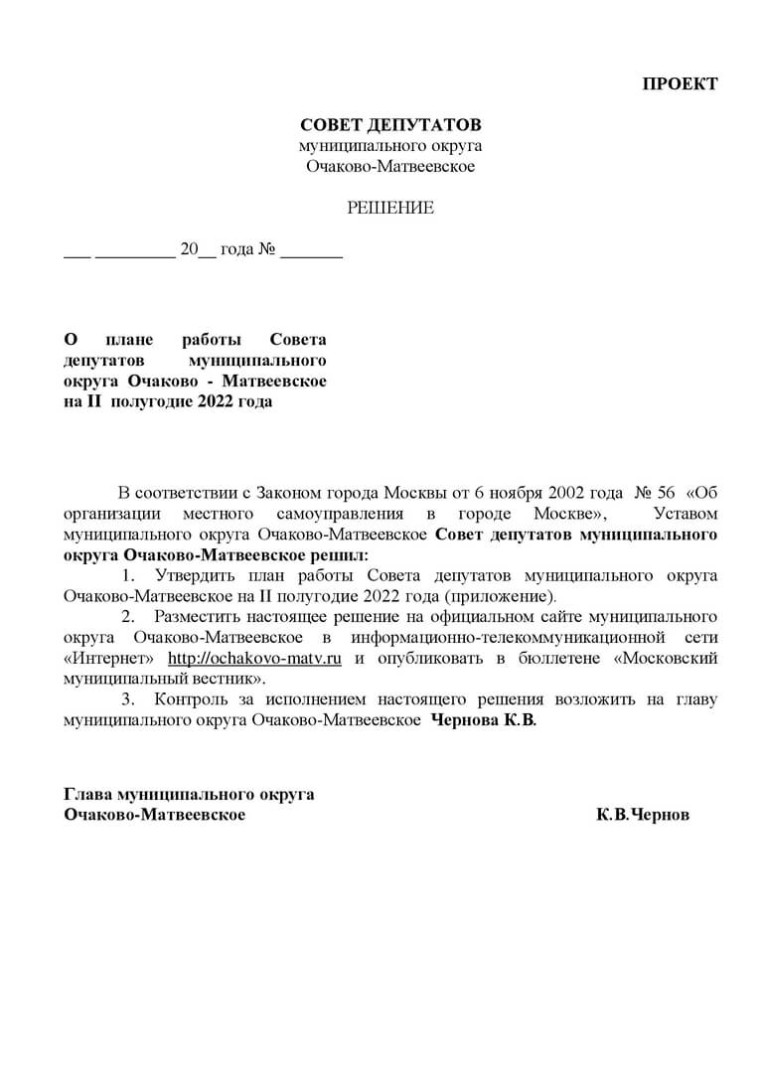 ПРОЕКТ

СОВЕТ ДЕПУТАТОВ
муниципального округа
Очаково-Матвеевское

РЕШЕНИЕ

___ _________ 20__ года № _______

О плане работы Совета депутатов муниципального округа Очаково - Матвеевское на II полугодие 2022 года

В соответствии с Законом города Москвы от 6 ноября 2002 года № 56 «Об организации местного самоуправления в городе Москве», Уставом муниципального округа Очаково-Матвеевское Совет депутатов муниципального округа Очаково-Матвеевское решил:

1. Утвердить план работы Совета депутатов муниципального округа Очаково-Матвеевское на II полугодие 2022 года (приложение).

2. Разместить настоящее решение на официальном сайте муниципального округа Очаково-Матвеевское в информационно-телекоммуникационной сети «Интернет» http://ochakovo-matv.ru и опубликовать в бюллетене «Московский муниципальный вестник».

3. Контроль за исполнением настоящего решения возложить на главу муниципального округа Очаково-Матвеевское Чернова К.В.

Глава муниципального округа
Очаково-Матвеевское К.В.Чернов